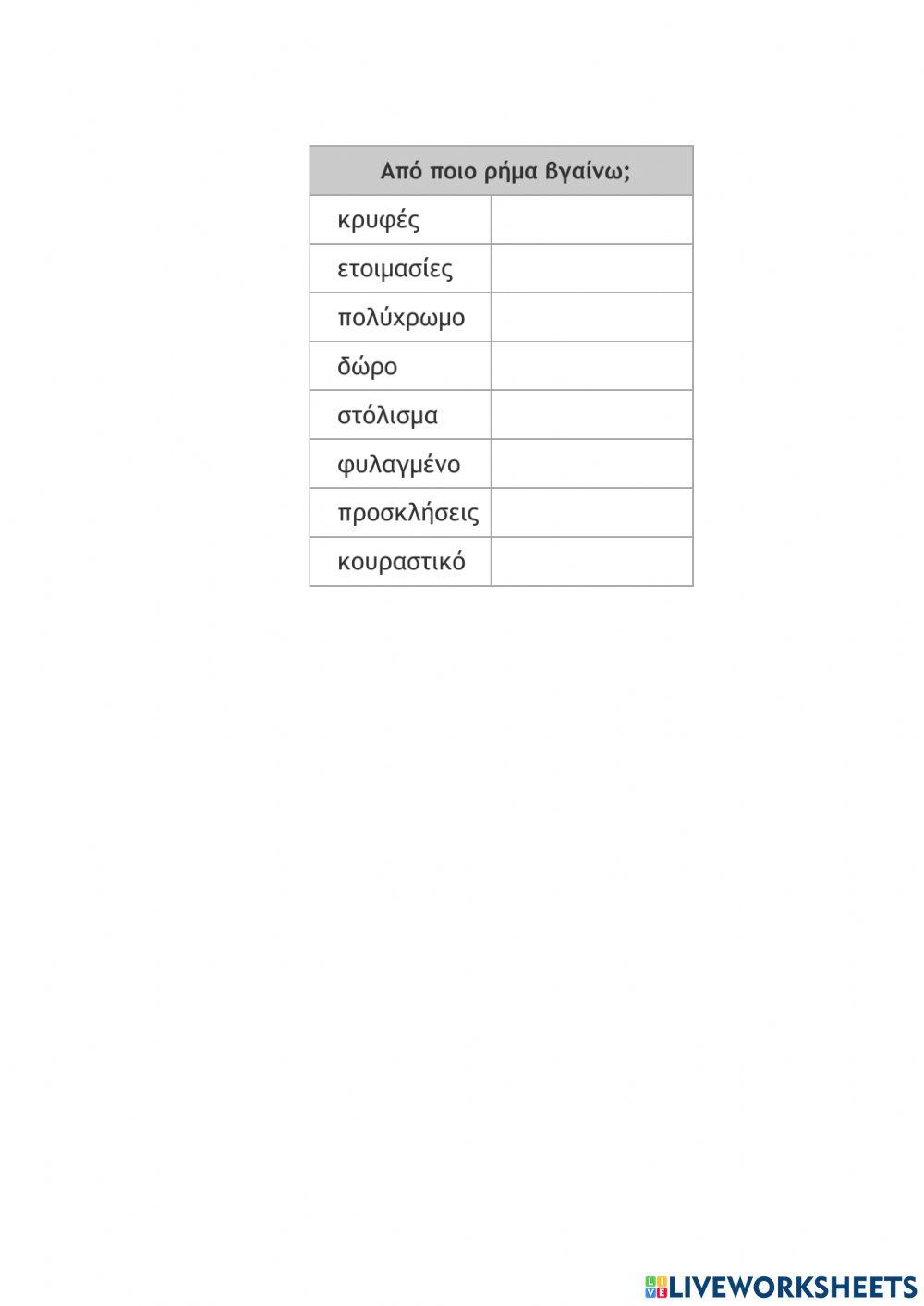 | Από ποιο ρήμα βγαίνω; | |
|---|---|
| κρυφές | |
| ετοιμασίες | |
| πολύχρωμο | |
| δώρο | |
| στόλισμα | |
| φυλαγμένο | |
| προσκλήσεις | |
| κουραστικό | |

LIVEWORKSHEETS